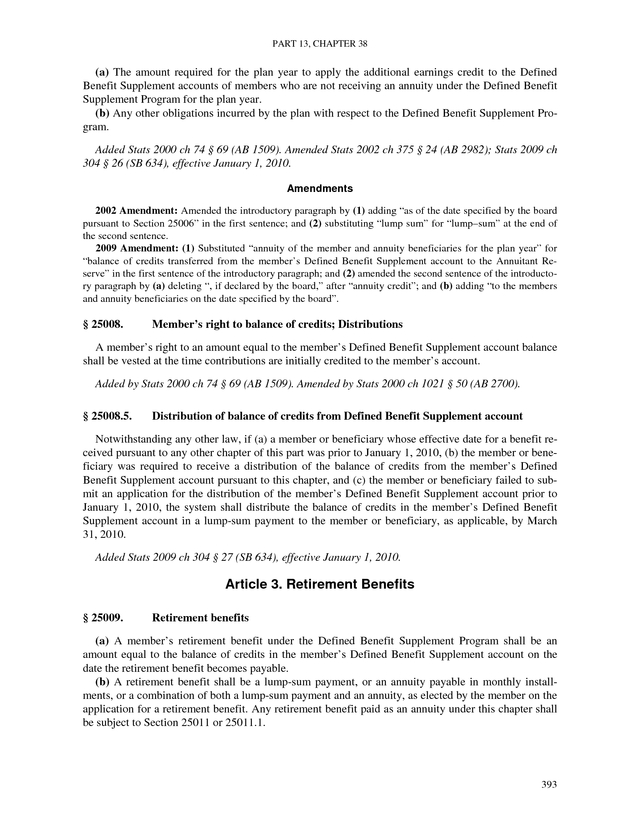 PART 13, CHAPTER 38

(a) The amount required for the plan year to apply the additional earnings credit to the Defined Benefit Supplement accounts of members who are not receiving an annuity under the Defined Benefit Supplement Program for the plan year.

(b) Any other obligations incurred by the plan with respect to the Defined Benefit Supplement Program.

Added Stats 2000 ch 74 § 69 (AB 1509). Amended Stats 2002 ch 375 § 24 (AB 2982); Stats 2009 ch 304 § 26 (SB 634), effective January 1, 2010.

Amendments

2002 Amendment: Amended the introductory paragraph by (1) adding "as of the date specified by the board pursuant to Section 25006" in the first sentence; and (2) substituting "lump sum" for "lump–sum" at the end of the second sentence.

2009 Amendment: (1) Substituted "annuity of the member and annuity beneficiaries for the plan year" for "balance of credits transferred from the member's Defined Benefit Supplement account to the Annuitant Reserve" in the first sentence of the introductory paragraph; and (2) amended the second sentence of the introductory paragraph by (a) deleting ", if declared by the board," after "annuity credit"; and (b) adding "to the members and annuity beneficiaries on the date specified by the board".

§ 25008. Member's right to balance of credits; Distributions

A member's right to an amount equal to the member's Defined Benefit Supplement account balance shall be vested at the time contributions are initially credited to the member's account.

Added by Stats 2000 ch 74 § 69 (AB 1509). Amended by Stats 2000 ch 1021 § 50 (AB 2700).

§ 25008.5. Distribution of balance of credits from Defined Benefit Supplement account

Notwithstanding any other law, if (a) a member or beneficiary whose effective date for a benefit received pursuant to any other chapter of this part was prior to January 1, 2010, (b) the member or beneficiary was required to receive a distribution of the balance of credits from the member's Defined Benefit Supplement account pursuant to this chapter, and (c) the member or beneficiary failed to submit an application for the distribution of the member's Defined Benefit Supplement account prior to January 1, 2010, the system shall distribute the balance of credits in the member's Defined Benefit Supplement account in a lump-sum payment to the member or beneficiary, as applicable, by March 31, 2010.

Added Stats 2009 ch 304 § 27 (SB 634), effective January 1, 2010.

Article 3. Retirement Benefits

§ 25009. Retirement benefits

(a) A member's retirement benefit under the Defined Benefit Supplement Program shall be an amount equal to the balance of credits in the member's Defined Benefit Supplement account on the date the retirement benefit becomes payable.

(b) A retirement benefit shall be a lump-sum payment, or an annuity payable in monthly installments, or a combination of both a lump-sum payment and an annuity, as elected by the member on the application for a retirement benefit. Any retirement benefit paid as an annuity under this chapter shall be subject to Section 25011 or 25011.1.

393